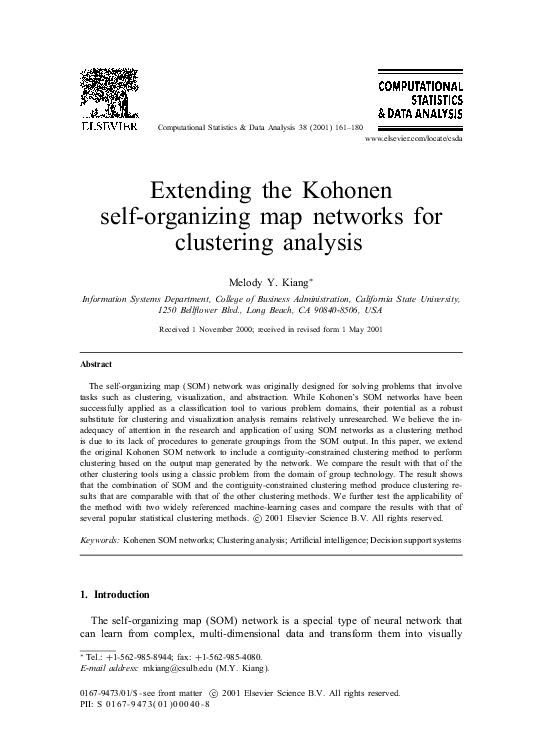 ELSEVIER

Computational Statistics & Data Analysis 38 (2001) 161–180

COMPUTATIONAL STATISTICS & DATA ANALYSIS

www.elsevier.com/locate/csda

Extending the Kohonen self-organizing map networks for clustering analysis

Melody Y. Kiang*

Information Systems Department, College of Business Administration, California State University, 1250 Bellflower Blvd., Long Beach, CA 90840-8506, USA

Received 1 November 2000; received in revised form 1 May 2001

Abstract

The self-organizing map (SOM) network was originally designed for solving problems that involve tasks such as clustering, visualization, and abstraction. While Kohonen's SOM networks have been successfully applied as a classification tool to various problem domains, their potential as a robust substitute for clustering and visualization analysis remains relatively unresearched. We believe the inadequacy of attention in the research and application of using SOM networks as a clustering method is due to its lack of procedures to generate groupings from the SOM output. In this paper, we extend the original Kohonen SOM network to include a contiguity-constrained clustering method to perform clustering based on the output map generated by the network. We compare the result with that of the other clustering tools using a classic problem from the domain of group technology. The result shows that the combination of SOM and the contiguity-constrained clustering method produce clustering results that are comparable with that of the other clustering methods. We further test the applicability of the method with two widely referenced machine-learning cases and compare the results with that of several popular statistical clustering methods. © 2001 Elsevier Science B.V. All rights reserved.

Keywords: Kohenen SOM networks; Clustering analysis; Artificial intelligence; Decision support systems

1. Introduction

The self-organizing map (SOM) network is a special type of neural network that can learn from complex, multi-dimensional data and transform them into visually

* Tel.: +1-562-985-8944; fax: +1-562-985-4080.
E-mail address: mkiang@csulb.edu (M.Y. Kiang).

0167-9473/01/$ - see front matter © 2001 Elsevier Science B.V. All rights reserved.
PII: S 0167-9473(01)00040-8